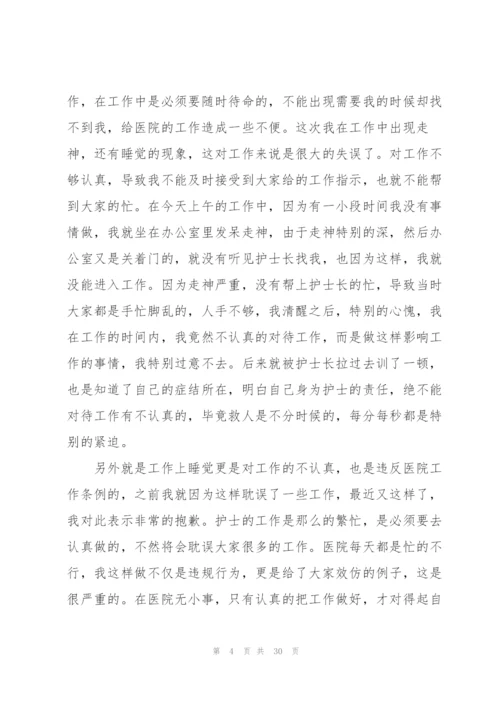 作，在工作中是必须要随时待命的，不能出现需要我的时候却找不到我，给医院的工作造成一些不便。这次我在工作中出现走神，还有睡觉的现象，这对工作来说是很大的失误了。对工作不够认真，导致我不能及时接受到大家给的工作指示，也就不能帮到大家的忙。在今天上午的工作中，因为有一小段时间我没有事情做，我就坐在办公室里发呆走神，由于走神特别的深，然后办公室又是关着门的，就没有听见护士长找我，也因为这样，我就没能进入工作。因为走神严重，没有帮上护士长的忙，导致当时大家都是手忙脚乱的，人手不够，我清醒之后，特别的心愧，我在工作的时间内，我竟然不认真的对待工作，而是做这样影响工作的事情，我特别过意不去。后来就被护士长拉过去训了一顿，也是知道了自己的症结所在，明白自己身为护士的责任，绝不能对待工作有不认真的，毕竟救人是不分时候的，每分每秒都是特别的紧迫。

另外就是工作上睡觉更是对工作的不认真，也是违反医院工作条例的，之前我就因为这样耽误了一些工作，最近又这样了，我对此表示非常的抱歉。护士的工作是那么的繁忙，是必须要去认真做的，不然将会耽误大家很多的工作。医院每天都是忙的不行，我这样做不仅是违规行为，更是给了大家效仿的例子，这是很严重的。在医院无小事，只有认真的把工作做好，才对得起自

第 4 页 共 30 页